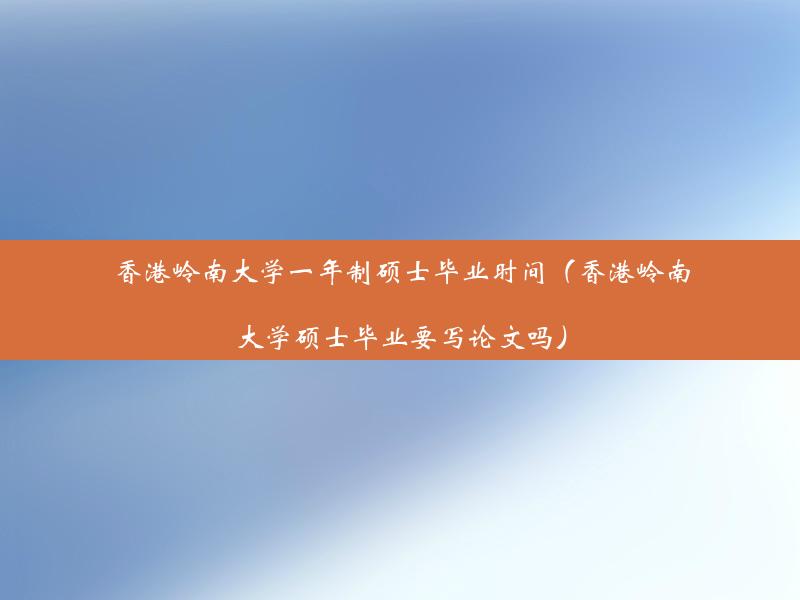 香港岭南大学一年制硕士毕业时间（香港岭南大学硕士毕业要写论文吗）